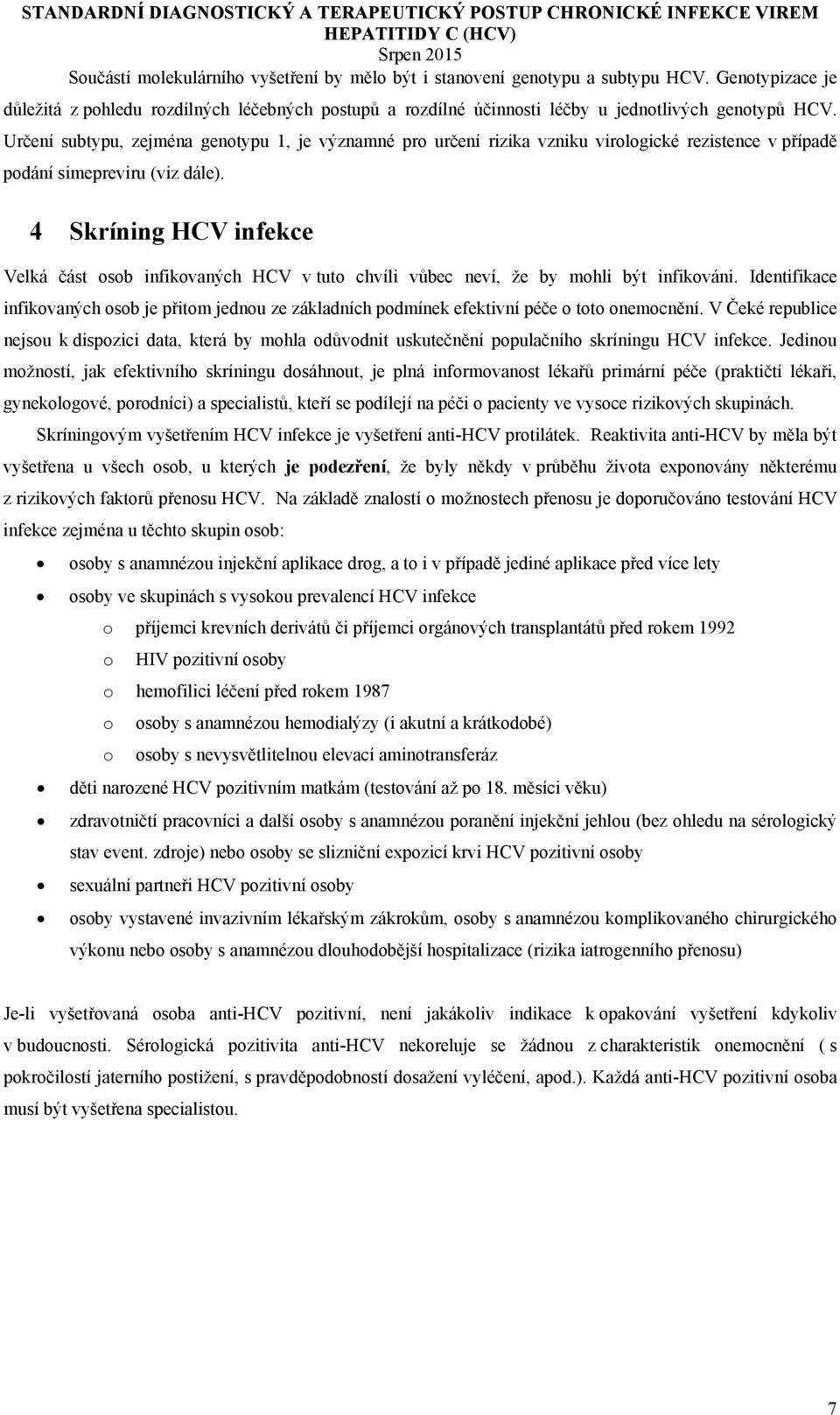 STANDARDNÍ DIAGNOSTICKÝ A TERAPEUTICKÝ POSTUP CHRONICKÉ INFEKCE VIREM HEPATITIDY C (HCV)
Srpen 2015

Součástí molekulárního vyšetření by mělo být i stanovení genotypu a subtypu HCV. Genotypizace je důležitá z pohledu rozdílných léčebných postupů a rozdílné účinnosti léčby u jednotlivých genotypů HCV. Určení subtypu, zejména genotypu 1, je významné pro určení rizika vzniku virologické rezistence v případě podání simepreviru (viz dále).

4 Skríning HCV infekce

Velká část osob infikovaných HCV v tuto chvíli vůbec neví, že by mohli být infikováni. Identifikace infikovaných osob je přitom jednou ze základních podmínek efektivní péče o toto onemocnění. V Čeké republice nejsou k dispozici data, která by mohla odůvodnit uskutečnění populačního skríningu HCV infekce. Jedinou možností, jak efektivního skríningu dosáhnout, je plná informovanost lékařů primární péče (praktičtí lékaři, gynekologové, porodníci) a specialistů, kteří se podílejí na péči o pacienty ve vysoce rizikových skupinách.

Skríningovým vyšetřením HCV infekce je vyšetření anti-HCV protilátek. Reaktivita anti-HCV by měla být vyšetřena u všech osob, u kterých je podezření, že byly někdy v průběhu života exponovány některému z rizikových faktorů přenosu HCV. Na základě znalostí o možnostech přenosu je doporučováno testování HCV infekce zejména u těchto skupin osob:

• osoby s anamnézou injekční aplikace drog, a to i v případě jediné aplikace před více lety
• osoby ve skupinách s vysokou prevalencí HCV infekce
o příjemci krevních derivátů či příjemci orgánových transplantátů před rokem 1992
o HIV pozitivní osoby
o hemofilici léčení před rokem 1987
o osoby s anamnézou hemodialýzy (i akutní a krátkodobé)
o osoby s nevysvětlitelnou elevací aminotransferáz
• děti narozené HCV pozitivním matkám (testování až po 18. měsíci věku)
• zdravotničtí pracovníci a další osoby s anamnézou poranění injekční jehlou (bez ohledu na sérologický stav event. zdroje) nebo osoby se slizniční expozicí krvi HCV pozitivní osoby
• sexuální partneři HCV pozitivní osoby
• osoby vystavené invazivním lékařským zákrokům, osoby s anamnézou komplikovaného chirurgického výkonu nebo osoby s anamnézou dlouhodobější hospitalizace (rizika iatrogenního přenosu)

Je-li vyšetřovaná osoba anti-HCV pozitivní, není jakákoliv indikace k opakování vyšetření kdykoliv v budoucnosti. Sérologická pozitivita anti-HCV nekoreluje se žádnou z charakteristik onemocnění ( s pokročilostí jaterního postižení, s pravděpodobností dosažení vyléčení, apod.). Každá anti-HCV pozitivní osoba musí být vyšetřena specialistou.

7